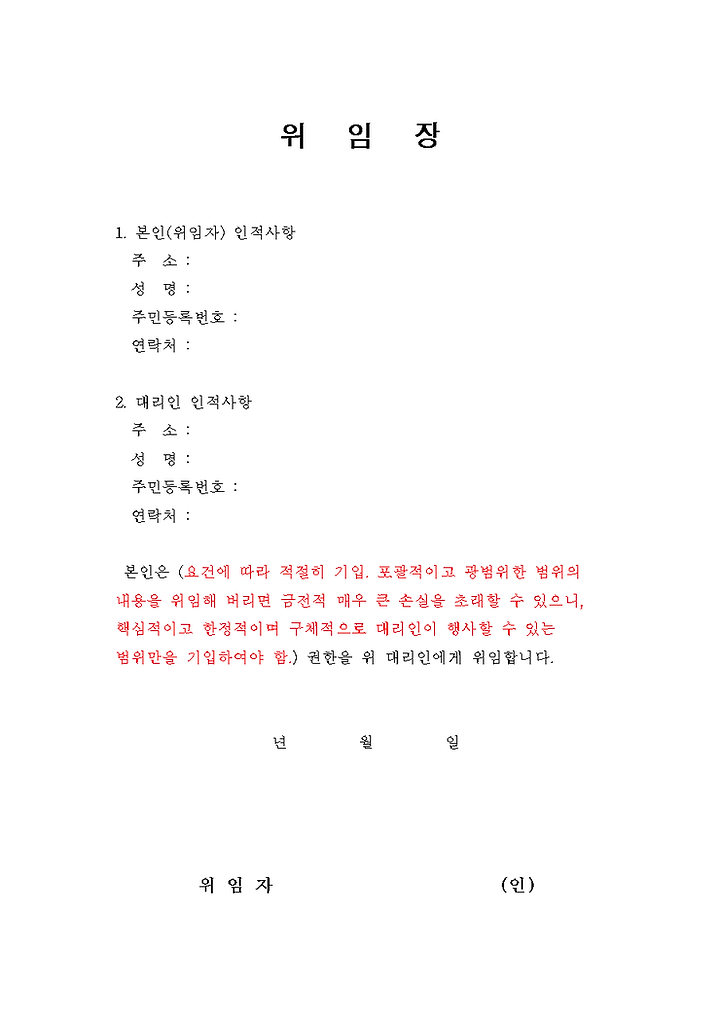 위 임 장

1. 본인(위임자) 인적사항
주 소 :
성 명 :
주민등록번호 :
연락처 :

2. 대리인 인적사항
주 소 :
성 명 :
주민등록번호 :
연락처 :

본인은 (요건에 따라 적절히 기입. 포괄적이고 광범위한 범위의 내용을 위임해 버리면 금전적 매우 큰 손실을 초래할 수 있으니, 핵심적이고 한정적이며 구체적으로 대리인이 행사할 수 있는 범위만을 기입하여야 함.) 권한을 위 대리인에게 위임합니다.

년 월 일

위 임 자 (인)